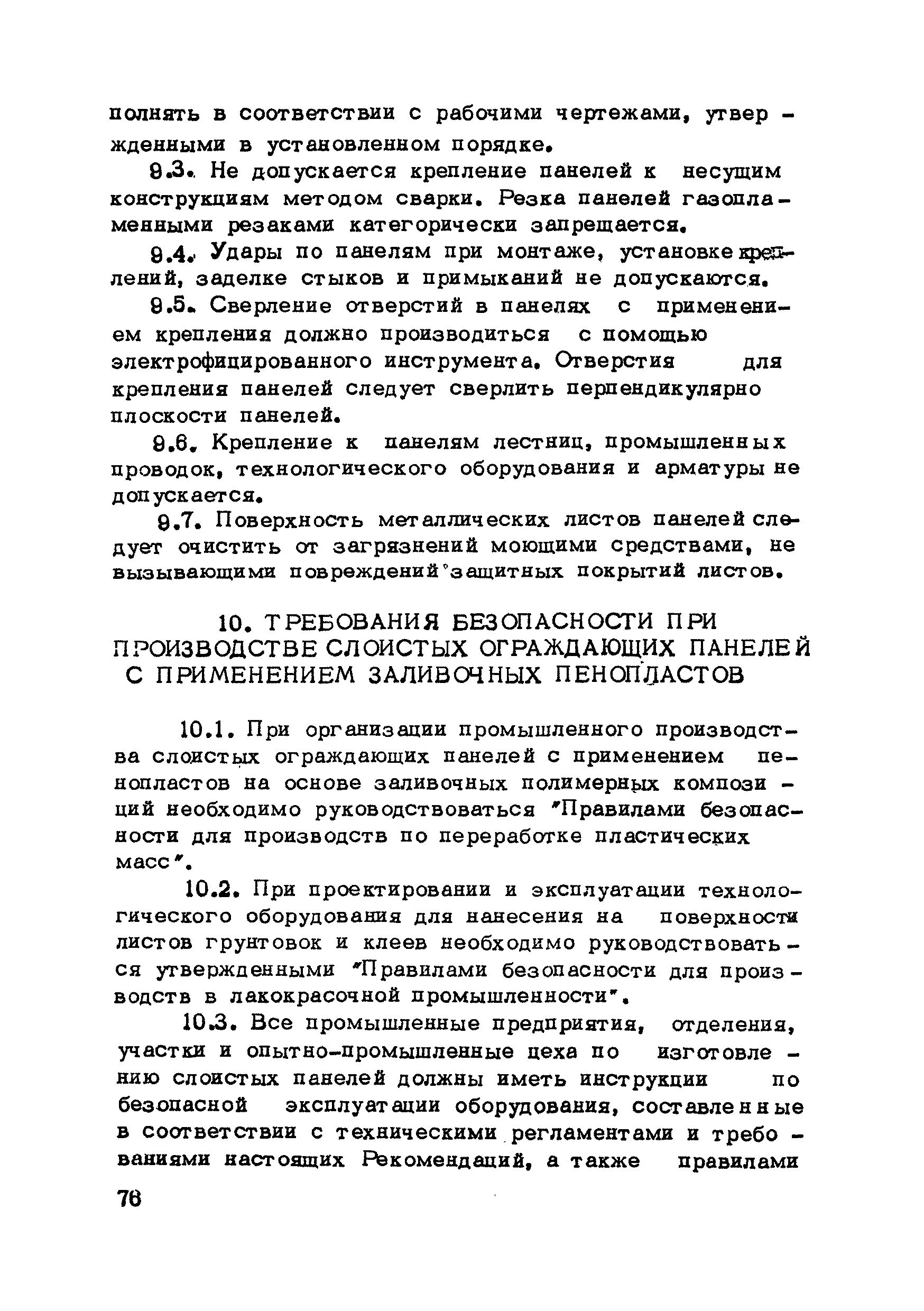 полнять в соответствии с рабочими чертежами, утвержденными в установленном порядке.

9.3. Не допускается крепление панелей к несущим конструкциям методом сварки. Резка панелей газопламенными резаками категорически запрещается.

9.4. Удары по панелям при монтаже, установке креплений, заделке стыков и примыканий не допускаются.

9.5. Сверление отверстий в панелях с применением крепления должно производиться с помощью электрофицированного инструмента. Отверстия для крепления панелей следует сверлить перпендикулярно плоскости панелей.

9.6. Крепление к панелям лестниц, промышленных проводок, технологического оборудования и арматуры не допускается.

9.7. Поверхность металлических листов панелей следует очистить от загрязнений моющими средствами, не вызывающими повреждений защитных покрытий листов.

10. ТРЕБОВАНИЯ БЕЗОПАСНОСТИ ПРИ ПРОИЗВОДСТВЕ СЛОИСТЫХ ОГРАЖДАЮЩИХ ПАНЕЛЕЙ С ПРИМЕНЕНИЕМ ЗАЛИВОЧНЫХ ПЕНОПЛАСТОВ

10.1. При организации промышленного производства слоистых ограждающих панелей с применением пенопластов на основе заливочных полимерных композиций необходимо руководствоваться "Правилами безопасности для производств по переработке пластических масс".

10.2. При проектировании и эксплуатации технологического оборудования для нанесения на поверхности листов грунтовок и клеев необходимо руководствоваться утвержденными "Правилами безопасности для производств в лакокрасочной промышленности".

10.3. Все промышленные предприятия, отделения, участки и опытно-промышленные цеха по изготовлению слоистых панелей должны иметь инструкции по безопасной эксплуатации оборудования, составленные в соответствии с техническими регламентами и требованиями настоящих Рекомендаций, а также правилами

76